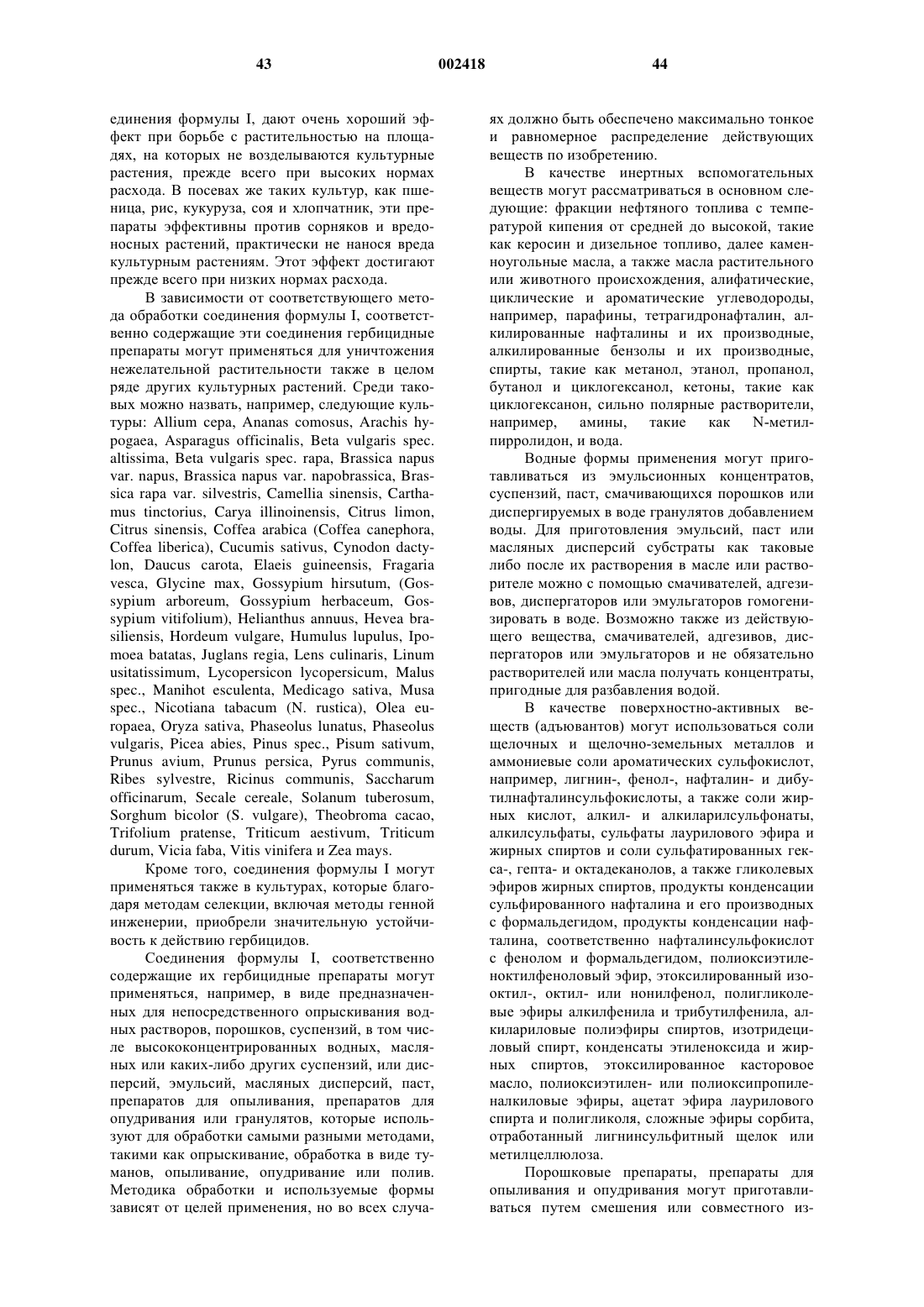 43 002418 44

единения формулы I, дают очень хороший эффект при борьбе с растительностью на площадях, на которых не возделываются культурные растения, прежде всего при высоких нормах расхода. В посевах же таких культур, как пшеница, рис, кукуруза, соя и хлопчатник, эти препараты эффективны против сорняков и вредоносных растений, практически не нанося вреда культурным растениям. Этот эффект достигают прежде всего при низких нормах расхода.

В зависимости от соответствующего метода обработки соединения формулы I, соответственно содержащие эти соединения гербицидные препараты могут применяться для уничтожения нежелательной растительности также в целом ряде других культурных растений. Среди таковых можно назвать, например, следующие культуры: Allium cepa, Ananas comosus, Arachis hypogaea, Asparagus officinalis, Beta vulgaris spec. altissima, Beta vulgaris spec. rapa, Brassica napus var. napus, Brassica napus var. napobrassica, Brassica rapa var. silvestris, Camellia sinensis, Carthamus tinctorius, Carya illinoinensis, Citrus limon, Citrus sinensis, Coffea arabica (Coffea canephora, Coffea liberica), Cucumis sativus, Cynodon dactylon, Daucus carota, Elaeis guineensis, Fragaria vesca, Glycine max, Gossypium hirsutum, (Gossypium arboreum, Gossypium herbaceum, Gossypium vitifolium), Helianthus annuus, Hevea brasiliensis, Hordeum vulgare, Humulus lupulus, Ipomoea batatas, Juglans regia, Lens culinaris, Linum usitatissimum, Lycopersicon lycopersicum, Malus spec., Manihot esculenta, Medicago sativa, Musa spec., Nicotiana tabacum (N. rustica), Olea europaea, Oryza sativa, Phaseolus lunatus, Phaseolus vulgaris, Picea abies, Pinus spec., Pisum sativum, Prunus avium, Prunus persica, Pyrus communis, Ribes sylvestre, Ricinus communis, Saccharum officinarum, Secale cereale, Solanum tuberosum, Sorghum bicolor (S. vulgare), Theobroma cacao, Trifolium pratense, Triticum aestivum, Triticum durum, Vicia faba, Vitis vinifera и Zea mays.

Кроме того, соединения формулы I могут применяться также в культурах, которые благодаря методам селекции, включая методы генной инженерии, приобрели значительную устойчивость к действию гербицидов.

Соединения формулы I, соответственно содержащие их гербицидные препараты могут применяться, например, в виде предназначенных для непосредственного опрыскивания водных растворов, порошков, суспензий, в том числе высококонцентрированных водных, масляных или каких-либо других суспензий, или дисперсий, эмульсий, масляных дисперсий, паст, препаратов для опыливания, препаратов для опудривания или гранулятов, которые используют для обработки самыми разными методами, такими как опрыскивание, обработка в виде туманов, опыливание, опудривание или полив. Методика обработки и используемые формы зависят от целей применения, но во всех случаях должно быть обеспечено максимально тонкое и равномерное распределение действующих веществ по изобретению.

В качестве инертных вспомогательных веществ могут рассматриваться в основном следующие: фракции нефтяного топлива с температурой кипения от средней до высокой, такие как керосин и дизельное топливо, далее каменноугольные масла, а также масла растительного или животного происхождения, алифатические, циклические и ароматические углеводороды, например, парафины, тетрагидронафталин, алкилированные нафталины и их производные, алкилированные бензолы и их производные, спирты, такие как метанол, этанол, пропанол, бутанол и циклогексанол, кетоны, такие как циклогексанон, сильно полярные растворители, например, амины, такие как N-метилпирролидон, и вода.

Водные формы применения могут приготавливаться из эмульсионных концентратов, суспензий, паст, смачивающихся порошков или диспергируемых в воде гранулятов добавлением воды. Для приготовления эмульсий, паст или масляных дисперсий субстраты как таковые либо после их растворения в масле или растворителе можно с помощью смачивателей, адгезивов, диспергаторов или эмульгаторов гомогенизировать в воде. Возможно также из действующего вещества, смачивателей, адгезивов, диспергаторов или эмульгаторов и не обязательно растворителей или масла получать концентраты, пригодные для разбавления водой.

В качестве поверхностно-активных веществ (адъювантов) могут использоваться соли щелочных и щелочно-земельных металлов и аммониевые соли ароматических сульфокислот, например, лигнин-, фенол-, нафталин- и дибутилнафталинсульфокислоты, а также соли жирных кислот, алкил- и алкиларилсульфонаты, алкилсульфаты, сульфаты лаурилового эфира и жирных спиртов и соли сульфатированных гекса-, гепта- и октадеканолов, а также гликолевых эфиров жирных спиртов, продукты конденсации сульфированного нафталина и его производных с формальдегидом, продукты конденсации нафталина, соответственно нафталинсульфокислот с фенолом и формальдегидом, полиоксиэтиленоктилфеноловый эфир, этоксилированный изооктил-, октил- или нонилфенол, полигликолевые эфиры алкилфенила и трибутилфенила, алкилариловые полиэфиры спиртов, изотридециловый спирт, конденсаты этиленоксида и жирных спиртов, этоксилированное касторовое масло, полиоксиэтилен- или полиоксипропиленалкиловые эфиры, ацетат эфира лаурилового спирта и полигликоля, сложные эфиры сорбита, отработанный лигнинсульфитный щелок или метилцеллюлоза.

Порошковые препараты, препараты для опыливания и опудривания могут приготавливаться путем смешения или совместного из-